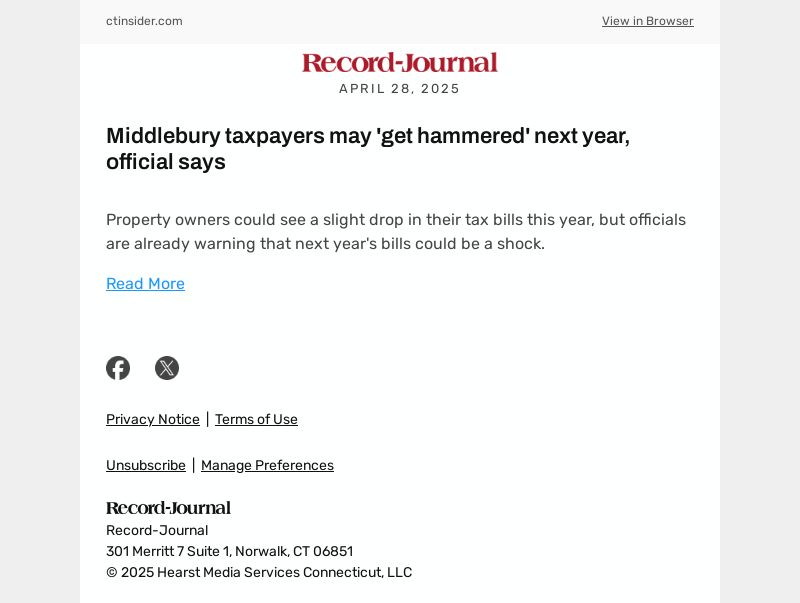 ctinsider.com

View in Browser

Record-Journal

APRIL 28, 2025

Middlebury taxpayers may 'get hammered' next year, official says

Property owners could see a slight drop in their tax bills this year, but officials are already warning that next year's bills could be a shock.

Read More

Privacy Notice | Terms of Use

Unsubscribe | Manage Preferences

Record-Journal

Record-Journal
301 Merritt 7 Suite 1, Norwalk, CT 06851
© 2025 Hearst Media Services Connecticut, LLC